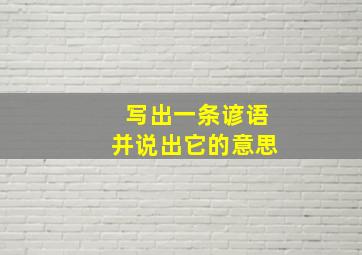 写出一条谚语
并说出它的意思